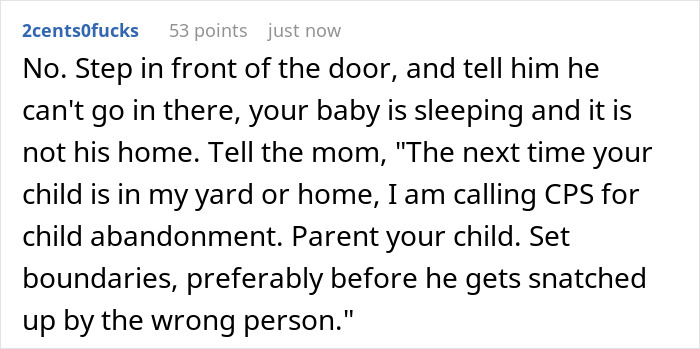 2cents0fucks 53 points just now

No. Step in front of the door, and tell him he can't go in there, your baby is sleeping and it is not his home. Tell the mom, "The next time your child is in my yard or home, I am calling CPS for child abandonment. Parent your child. Set boundaries, preferably before he gets snatched up by the wrong person."